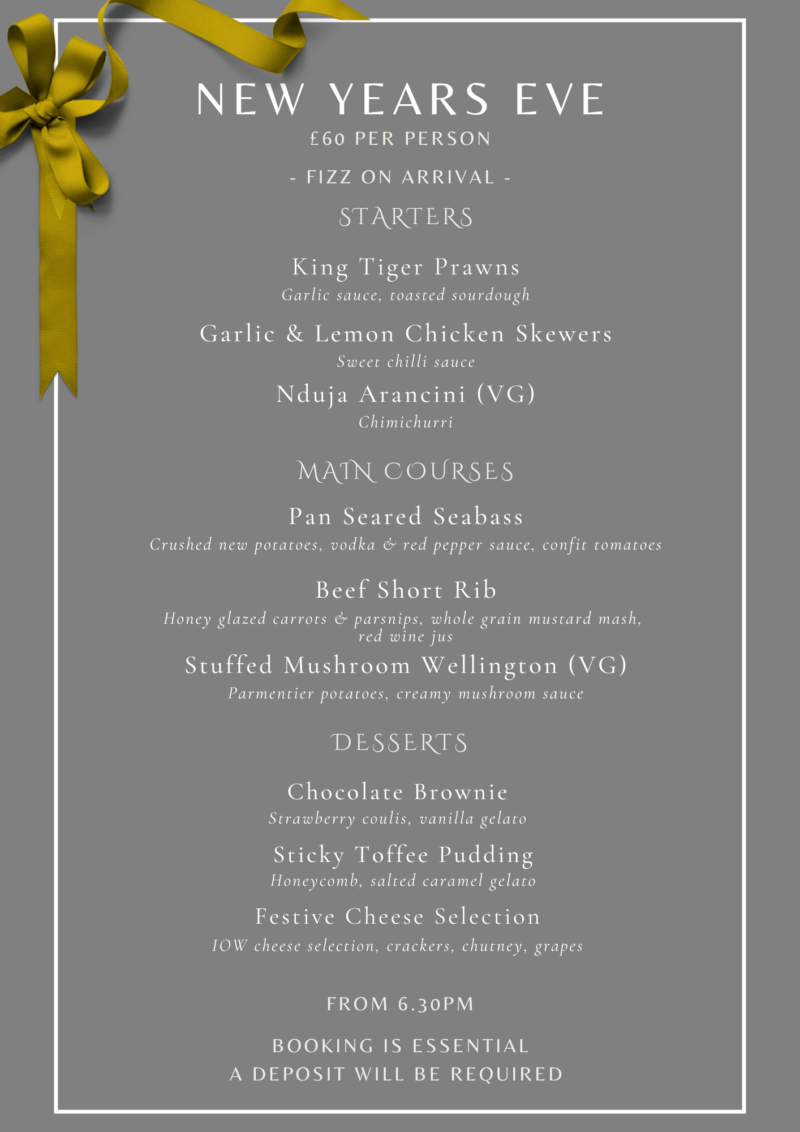 NEW YEARS EVE
£60 PER PERSON
- FIZZ ON ARRIVAL -

STARTERS

King Tiger Prawns
Garlic sauce, toasted sourdough

Garlic & Lemon Chicken Skewers
Sweet chilli sauce

Nduja Arancini (VG)
Chimichurri

MAIN COURSES

Pan Seared Seabass
Crushed new potatoes, vodka & red pepper sauce, confit tomatoes

Beef Short Rib
Honey glazed carrots & parsnips, whole grain mustard mash, red wine jus

Stuffed Mushroom Wellington (VG)
Parmentier potatoes, creamy mushroom sauce

DESSERTS

Chocolate Brownie
Strawberry coulis, vanilla gelato

Sticky Toffee Pudding
Honeycomb, salted caramel gelato

Festive Cheese Selection
IOW cheese selection, crackers, chutney, grapes

FROM 6.30PM

BOOKING IS ESSENTIAL
A DEPOSIT WILL BE REQUIRED